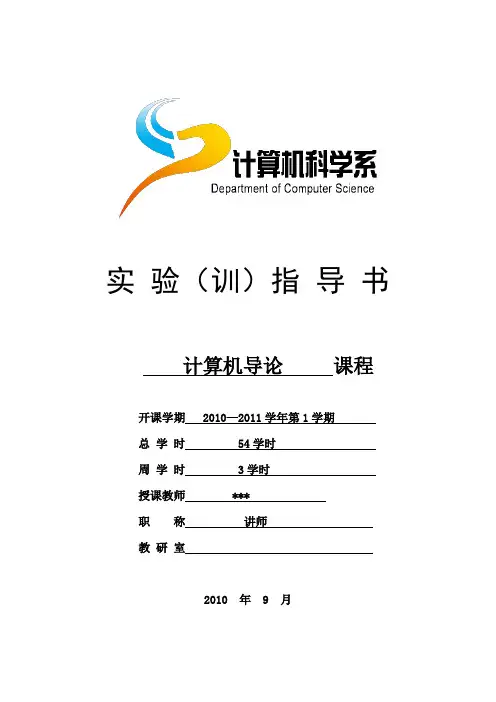 计算机科学系
Department of Computer Science

实 验（训）指 导 书

计算机导论 课程

开课学期 2010—2011 学年第 1 学期

总 学 时 54 学时

周 学 时 3 学时

授课教师 ***

职 称 讲师

教 研 室

2010 年 9 月